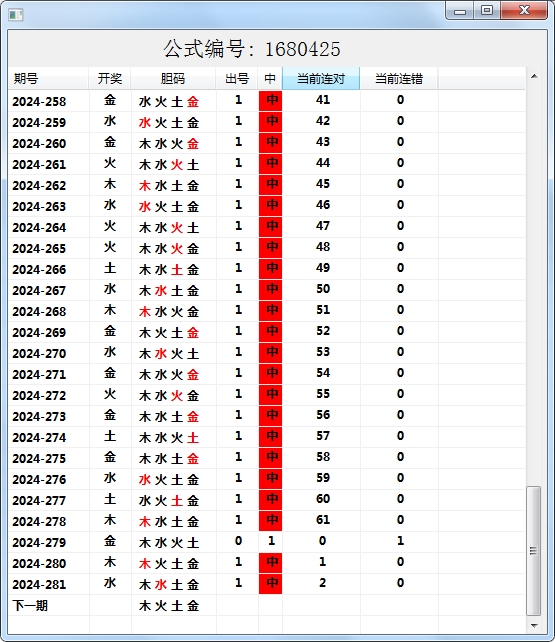 公式编号：1680425

| 期号 | 开奖 | 胆码 | 出号 | 中 | 当前连对 | 当前连错 |
|---|---|---|---|---|---|---|
| 2024-258 | 金 | 水火土金 | 1 | 中 | 41 | 0 |
| 2024-259 | 水 | 水火土金 | 1 | 中 | 42 | 0 |
| 2024-260 | 金 | 木水火金 | 1 | 中 | 43 | 0 |
| 2024-261 | 火 | 木水火土 | 1 | 中 | 44 | 0 |
| 2024-262 | 木 | 木水土金 | 1 | 中 | 45 | 0 |
| 2024-263 | 水 | 水火土金 | 1 | 中 | 46 | 0 |
| 2024-264 | 火 | 木水火土 | 1 | 中 | 47 | 0 |
| 2024-265 | 火 | 木水火金 | 1 | 中 | 48 | 0 |
| 2024-266 | 土 | 木水土金 | 1 | 中 | 49 | 0 |
| 2024-267 | 水 | 木水土金 | 1 | 中 | 50 | 0 |
| 2024-268 | 木 | 木水火金 | 1 | 中 | 51 | 0 |
| 2024-269 | 金 | 木火土金 | 1 | 中 | 52 | 0 |
| 2024-270 | 水 | 木水火土 | 1 | 中 | 53 | 0 |
| 2024-271 | 金 | 木水火金 | 1 | 中 | 54 | 0 |
| 2024-272 | 火 | 木水火金 | 1 | 中 | 55 | 0 |
| 2024-273 | 金 | 木水土金 | 1 | 中 | 56 | 0 |
| 2024-274 | 土 | 木水火土 | 1 | 中 | 57 | 0 |
| 2024-275 | 金 | 木水土金 | 1 | 中 | 58 | 0 |
| 2024-276 | 水 | 水火土金 | 1 | 中 | 59 | 0 |
| 2024-277 | 土 | 水火土金 | 1 | 中 | 60 | 0 |
| 2024-278 | 木 | 木水土金 | 1 | 中 | 61 | 0 |
| 2024-279 | 金 | 木水火土 | 0 | 1 | 0 | 1 |
| 2024-280 | 木 | 木火土金 | 1 | 中 | 1 | 0 |
| 2024-281 | 水 | 木水土金 | 1 | 中 | 2 | 0 |
| 下一期 | | 木火土金 | | | | |